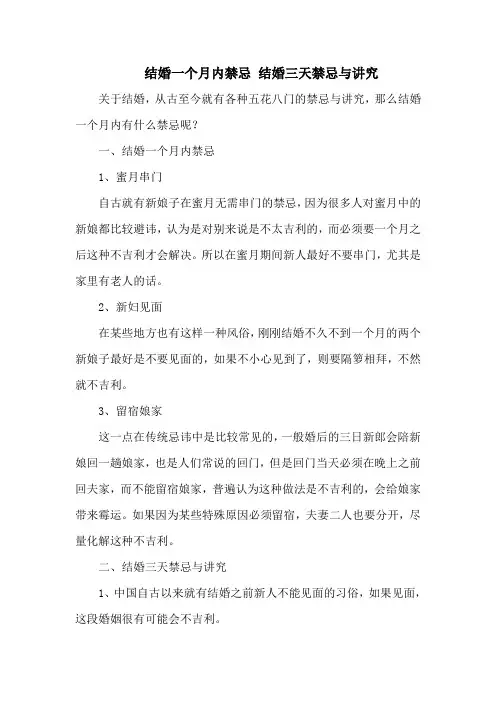 结婚一个月内禁忌 结婚三天禁忌与讲究

关于结婚，从古至今就有各种五花八门的禁忌与讲究，那么结婚一个月内有什么禁忌呢？

一、结婚一个月内禁忌

1、蜜月串门

自古就有新娘子在蜜月无需串门的禁忌，因为很多人对蜜月中的新娘都比较避讳，认为是对别来说是不太吉利的，而必须要一个月之后这种不吉利才会解决。所以在蜜月期间新人最好不要串门，尤其是家里有老人的话。

2、新妇见面

在某些地方也有这样一种风俗，刚刚结婚不久不到一个月的两个新娘子最好是不要见面的，如果不小心见到了，则要隔箩相拜，不然就不吉利。

3、留宿娘家

这一点在传统忌讳中是比较常见的，一般婚后的三日新郎会陪新娘回一趟娘家，也是人们常说的回门，但是回门当天必须在晚上之前回夫家，而不能留宿娘家，普遍认为这种做法是不吉利的，会给娘家带来霉运。如果因为某些特殊原因必须留宿，夫妻二人也要分开，尽量化解这种不吉利。

二、结婚三天禁忌与讲究

1、中国自古以来就有结婚之前新人不能见面的习俗，如果见面，这段婚姻很有可能会不吉利。